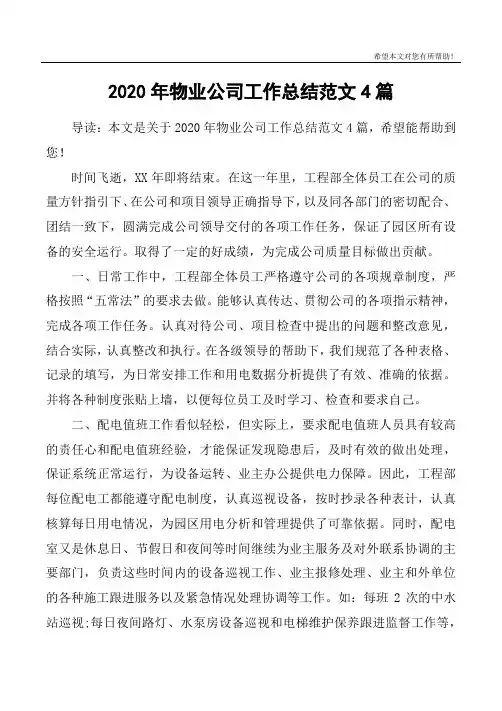 希望本文对您有所帮助!

2020 年物业公司工作总结范文 4 篇

导读：本文是关于 2020 年物业公司工作总结范文 4 篇，希望能帮助到您！

时间飞逝，XX 年即将结束。在这一年里，工程部全体员工在公司的质量方针指引下、在公司和项目领导正确指导下，以及同各部门的密切配合、团结一致下，圆满完成公司领导交付的各项工作任务，保证了园区所有设备的安全运行。取得了一定的好成绩，为完成公司质量目标做出贡献。

一、日常工作中，工程部全体员工严格遵守公司的各项规章制度，严格按照“五常法”的要求去做。能够认真传达、贯彻公司的各项指示精神，完成各项工作任务。认真对待公司、项目检查中提出的问题和整改意见，结合实际，认真整改和执行。在各级领导的帮助下，我们规范了各种表格、记录的填写，为日常安排工作和用电数据分析提供了有效、准确的依据。并将各种制度张贴上墙，以便每位员工及时学习、检查和要求自己。

二、配电值班工作看似轻松，但实际上，要求配电值班人员具有较高的责任心和配电值班经验，才能保证发现隐患后，及时有效的做出处理，保证系统正常运行，为设备运转、业主办公提供电力保障。因此，工程部每位配电工都能遵守配电制度，认真巡视设备，按时抄录各种表计，认真核算每日用电情况，为园区用电分析和管理提供了可靠依据。同时，配电室又是休息日、节假日和夜间等时间继续为业主服务及对外联系协调的主要部门，负责这些时间内的设备巡视工作、业主报修处理、业主和外单位的各种施工跟进服务以及紧急情况处理协调等工作。如：每班 2 次的中水站巡视;每日夜间路灯、水泵房设备巡视和电梯维护保养跟进监督工作等，